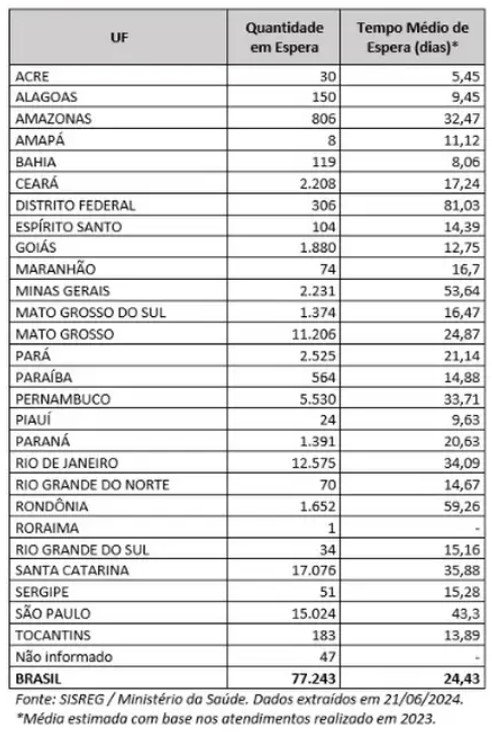 | UF | Quantidade em Espera | Tempo Médio de Espera (dias)* |
|---|---|---|
| ACRE | 30 | 5,45 |
| ALAGOAS | 150 | 9,45 |
| AMAZONAS | 806 | 32,47 |
| AMAPÁ | 8 | 11,12 |
| BAHIA | 119 | 8,06 |
| CEARÁ | 2.208 | 17,24 |
| DISTRITO FEDERAL | 306 | 81,03 |
| ESPÍRITO SANTO | 104 | 14,39 |
| GOIÁS | 1.880 | 12,75 |
| MARANHÃO | 74 | 16,7 |
| MINAS GERAIS | 2.231 | 53,64 |
| MATO GROSSO DO SUL | 1.374 | 16,47 |
| MATO GROSSO | 11.206 | 24,87 |
| PARÁ | 2.525 | 21,14 |
| PARAÍBA | 564 | 14,88 |
| PERNAMBUCO | 5.530 | 33,71 |
| PIAUÍ | 24 | 9,63 |
| PARANÁ | 1.391 | 20,63 |
| RIO DE JANEIRO | 12.575 | 34,09 |
| RIO GRANDE DO NORTE | 70 | 14,67 |
| RONDÔNIA | 1.652 | 59,26 |
| RORAIMA | 1 | - |
| RIO GRANDE DO SUL | 34 | 15,16 |
| SANTA CATARINA | 17.076 | 35,88 |
| SERGIPE | 51 | 15,28 |
| SÃO PAULO | 15.024 | 43,3 |
| TOCANTINS | 183 | 13,89 |
| Não informado | 47 | - |
| BRASIL | 77.243 | 24,43 |

Fonte: SISREG / Ministério da Saúde. Dados extraídos em 21/06/2024.
*Média estimada com base nos atendimentos realizado em 2023.